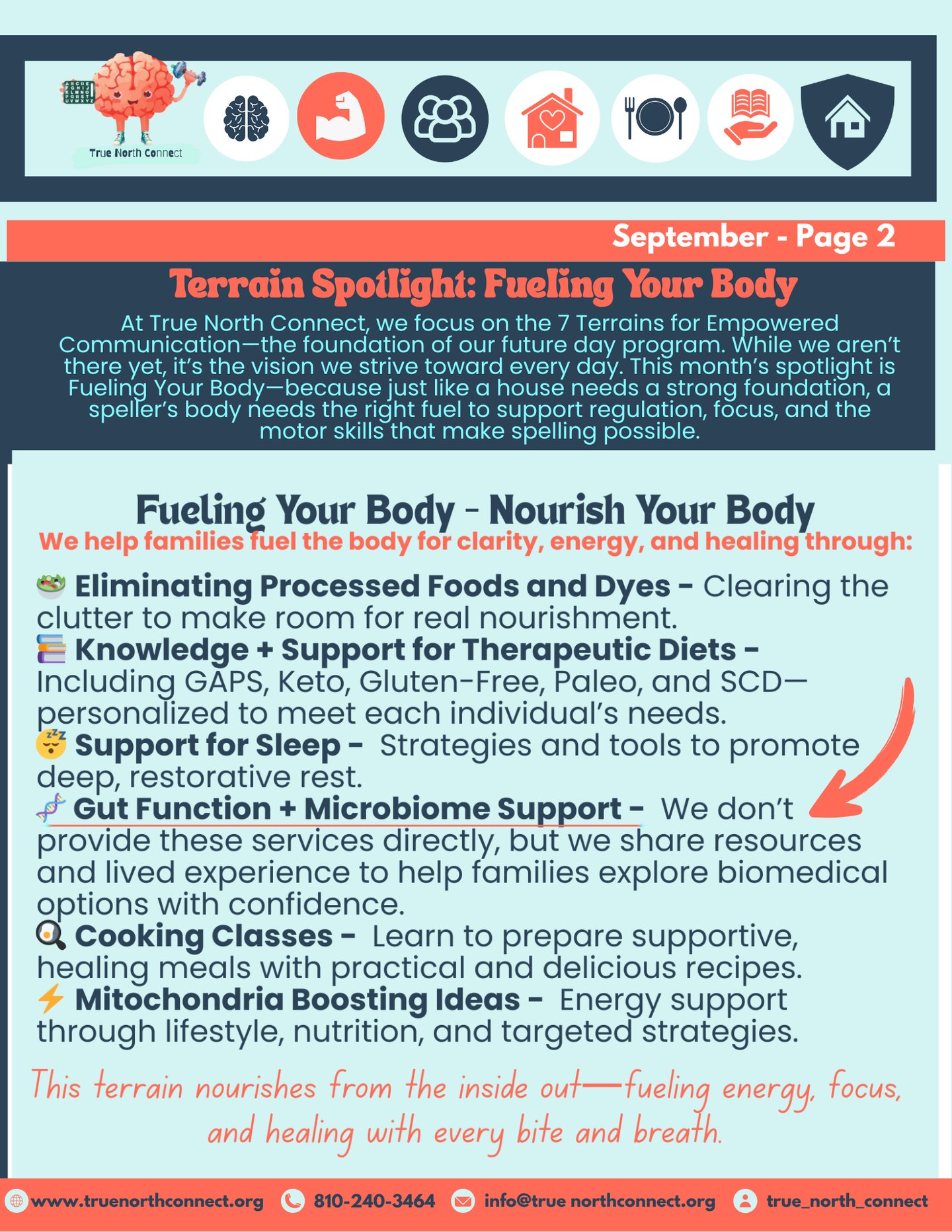 True North Connect

September - Page 2

Terrain Spotlight: Fueling Your Body

At True North Connect, we focus on the 7 Terrains for Empowered Communication—the foundation of our future day program. While we aren't there yet, it's the vision we strive toward every day. This month's spotlight is Fueling Your Body—because just like a house needs a strong foundation, a speller's body needs the right fuel to support regulation, focus, and the motor skills that make spelling possible.

Fueling Your Body - Nourish Your Body
We help families fuel the body for clarity, energy, and healing through:

🥗 Eliminating Processed Foods and Dyes – Clearing the clutter to make room for real nourishment.
📚 Knowledge + Support for Therapeutic Diets – Including GAPS, Keto, Gluten-Free, Paleo, and SCD—personalized to meet each individual's needs.
😴 Support for Sleep – Strategies and tools to promote deep, restorative rest.
🧬 Gut Function + Microbiome Support – We don't provide these services directly, but we share resources and lived experience to help families explore biomedical options with confidence.
🍳 Cooking Classes – Learn to prepare supportive, healing meals with practical and delicious recipes.
⚡ Mitochondria Boosting Ideas – Energy support through lifestyle, nutrition, and targeted strategies.

This terrain nourishes from the inside out—fueling energy, focus, and healing with every bite and breath.

www.truenorthconnect.org 810-240-3464 info@true northconnect.org true_north_connect